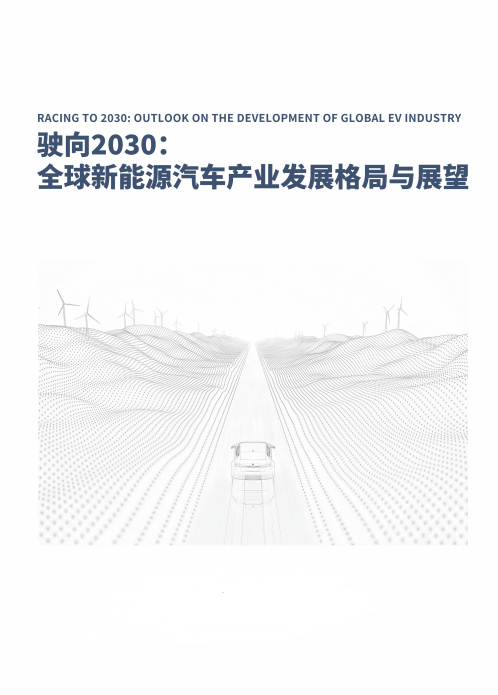 RACING TO 2030: OUTLOOK ON THE DEVELOPMENT OF GLOBAL EV INDUSTRY

驶向2030：
全球新能源汽车产业发展格局与展望